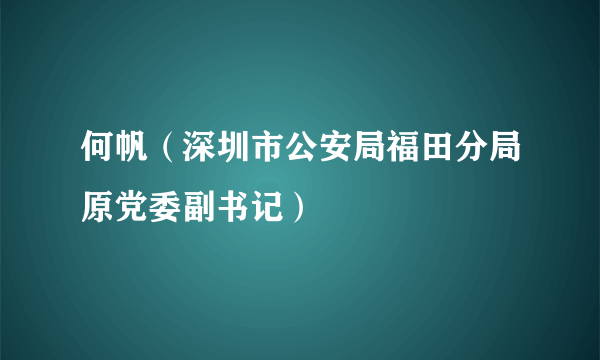 何帆（深圳市公安局福田分局原党委副书记）